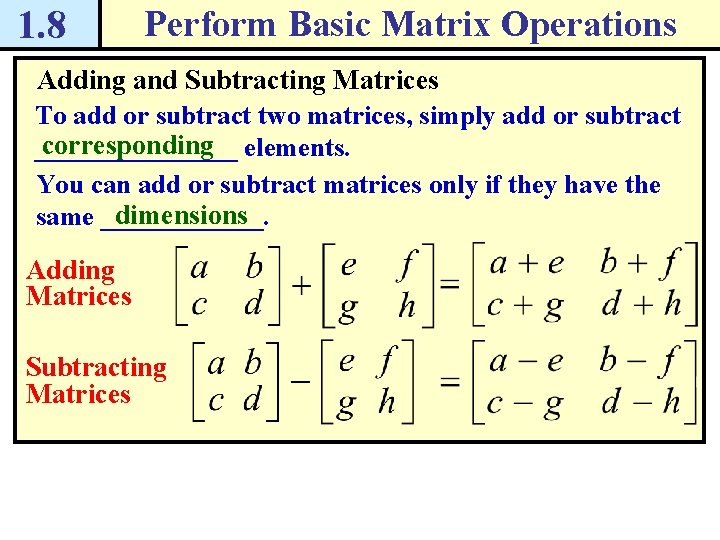 1.8 Perform Basic Matrix Operations

Adding and Subtracting Matrices

To add or subtract two matrices, simply add or subtract corresponding elements.

You can add or subtract matrices only if they have the same dimensions.

Adding Matrices $\begin{bmatrix} a & b \\ c & d \end{bmatrix} + \begin{bmatrix} e & f \\ g & h \end{bmatrix} = \begin{bmatrix} a+e & b+f \\ c+g & d+h \end{bmatrix}$

Subtracting Matrices $\begin{bmatrix} a & b \\ c & d \end{bmatrix} - \begin{bmatrix} e & f \\ g & h \end{bmatrix} = \begin{bmatrix} a-e & b-f \\ c-g & d-h \end{bmatrix}$